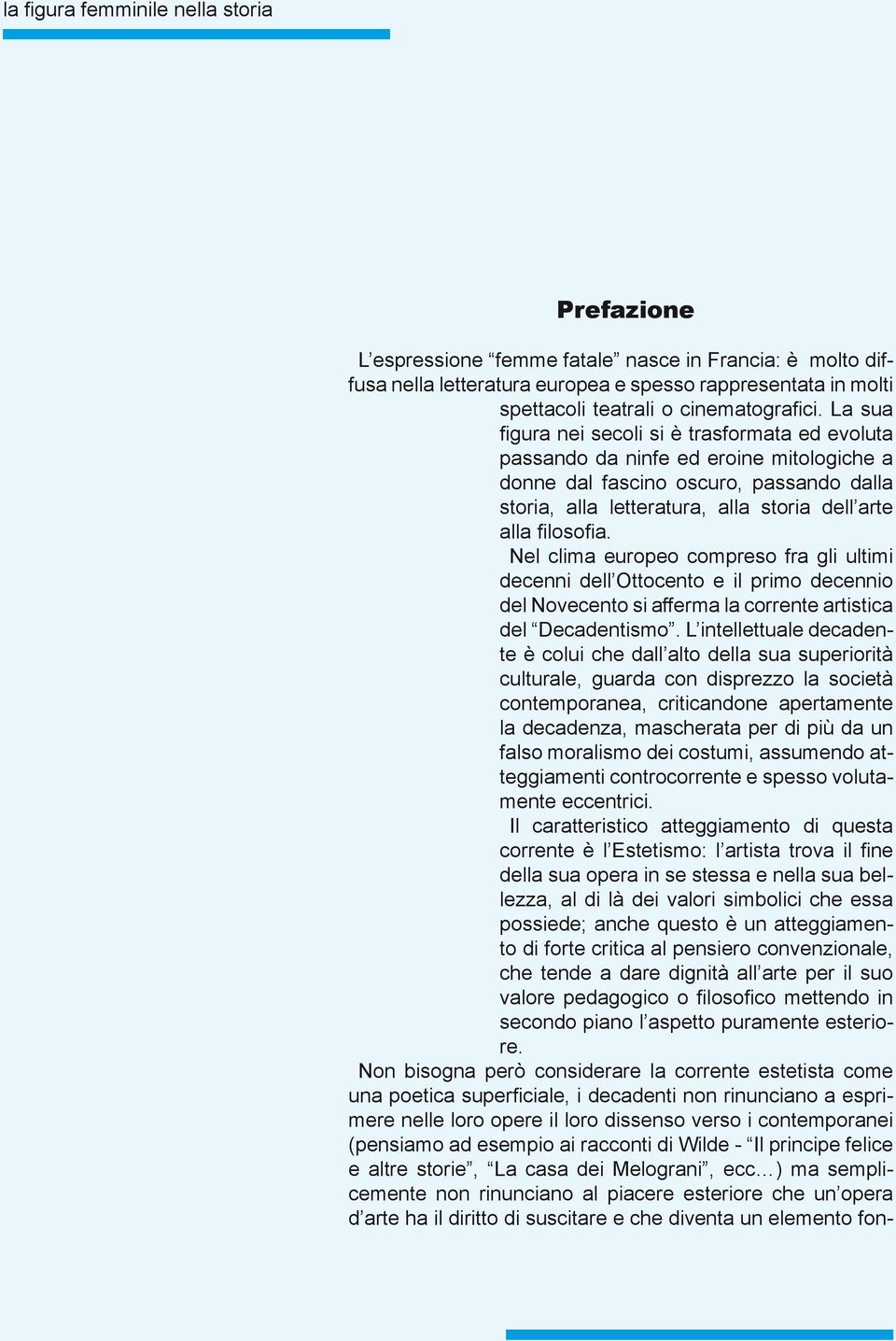 la figura femminile nella storia

Prefazione

L’espressione “femme fatale” nasce in Francia: è molto diffusa nella letteratura europea e spesso rappresentata in molti spettacoli teatrali o cinematografici. La sua figura nei secoli si è trasformata ed evoluta passando da ninfe ed eroine mitologiche a donne dal fascino oscuro, passando dalla storia, alla letteratura, alla storia dell’arte alla filosofia.

Nel clima europeo compreso fra gli ultimi decenni dell’Ottocento e il primo decennio del Novecento si afferma la corrente artistica del “Decadentismo”. L’intellettuale decadente è colui che dall’alto della sua superiorità culturale, guarda con disprezzo la società contemporanea, criticandone apertamente la decadenza, mascherata per di più da un falso moralismo dei costumi, assumendo atteggiamenti controcorrente e spesso volutamente eccentrici.

Il caratteristico atteggiamento di questa corrente è l’Estetismo: l’artista trova il fine della sua opera in se stessa e nella sua bellezza, al di là dei valori simbolici che essa possiede; anche questo è un atteggiamento di forte critica al pensiero convenzionale, che tende a dare dignità all’arte per il suo valore pedagogico o filosofico mettendo in secondo piano l’aspetto puramente esteriore.

Non bisogna però considerare la corrente estetista come una poetica superficiale, i decadenti non rinunciano a esprimere nelle loro opere il loro dissenso verso i contemporanei (pensiamo ad esempio ai racconti di Wilde - “Il principe felice e altre storie”, “La casa dei Melograni”, ecc...) ma semplicemente non rinunciano al piacere esteriore che un’opera d’arte ha il diritto di suscitare e che diventa un elemento fon-